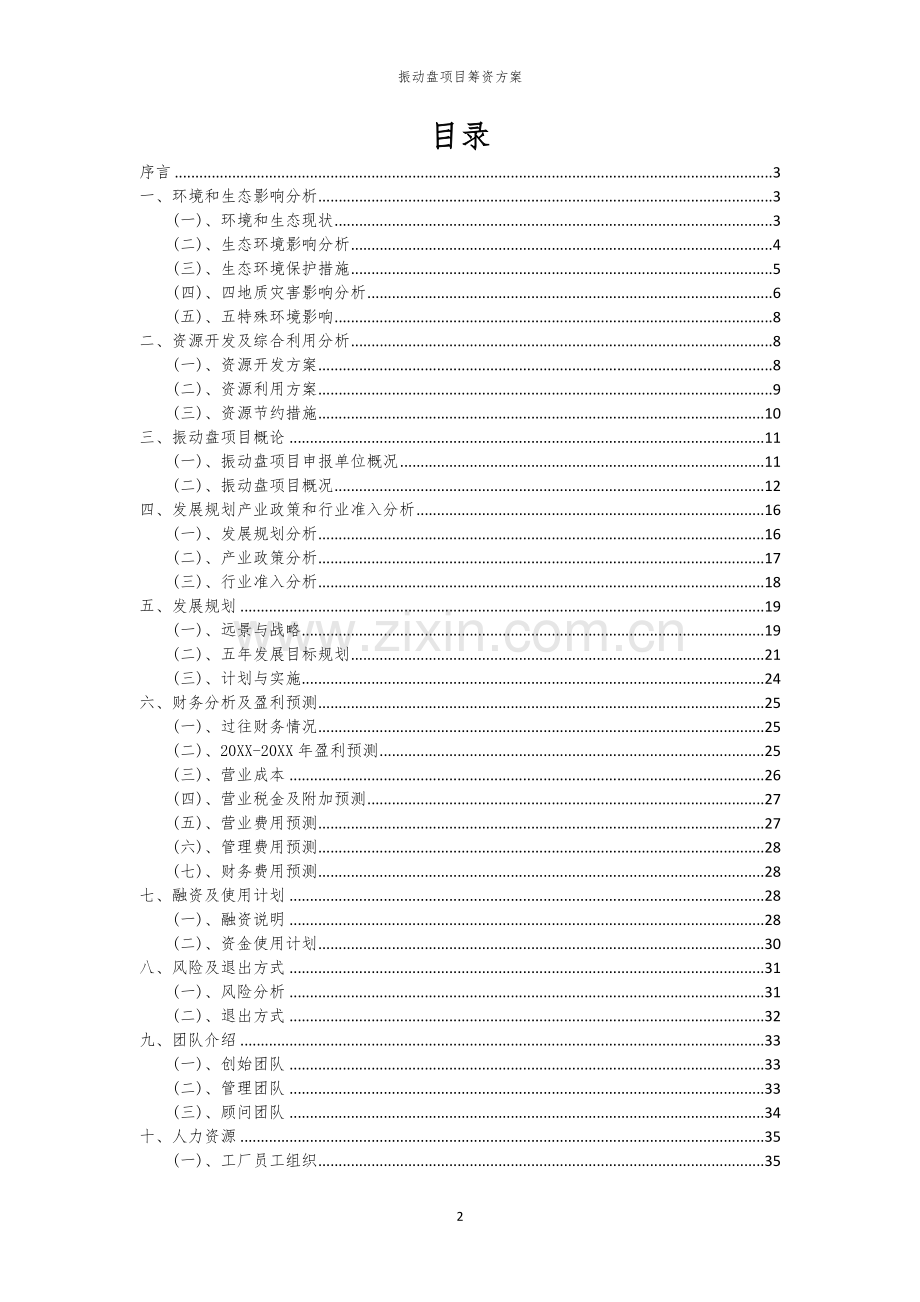 振动盘项目筹资方案

目录

序言 3
一、环境和生态影响分析 3
(一)、环境和生态现状 3
(二)、生态环境影响分析 4
(三)、生态环境保护措施 5
(四)、四地质灾害影响分析 6
(五)、五特殊环境影响 8
二、资源开发及综合利用分析 8
(一)、资源开发方案 8
(二)、资源利用方案 9
(三)、资源节约措施 10
三、振动盘项目概论 11
(一)、振动盘项目申报单位概况 11
(二)、振动盘项目概况 12
四、发展规划产业政策和行业准入分析 16
(一)、发展规划分析 16
(二)、产业政策分析 17
(三)、行业准入分析 18
五、发展规划 19
(一)、远景与战略 19
(二)、五年发展目标规划 21
(三)、计划与实施 24
六、财务分析及盈利预测 25
(一)、过往财务情况 25
(二)、20XX-20XX年盈利预测 25
(三)、营业成本 26
(四)、营业税金及附加预测 27
(五)、营业费用预测 27
(六)、管理费用预测 28
(七)、财务费用预测 28
七、融资及使用计划 28
(一)、融资说明 28
(二)、资金使用计划 30
八、风险及退出方式 31
(一)、风险分析 31
(二)、退出方式 32
九、团队介绍 33
(一)、创始团队 33
(二)、管理团队 33
(三)、顾问团队 34
十、人力资源 35
(一)、工厂员工组织 35

2

www.zixin.com.cn